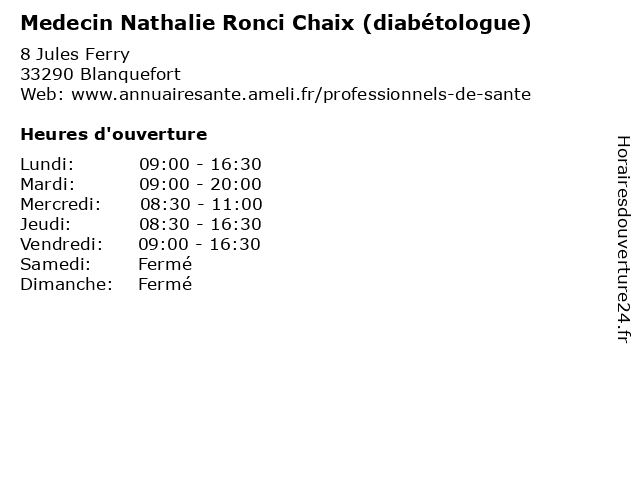 Medecin Nathalie Ronci Chaix (diabétologue)

8 Jules Ferry
33290 Blanquefort
Web: www.annuairesante.ameli.fr/professionnels-de-sante

Heures d'ouverture

Lundi: 09:00 - 16:30
Mardi: 09:00 - 20:00
Mercredi: 08:30 - 11:00
Jeudi: 08:30 - 16:30
Vendredi: 09:00 - 16:30
Samedi: Fermé
Dimanche: Fermé

Horairesdouverture24.fr